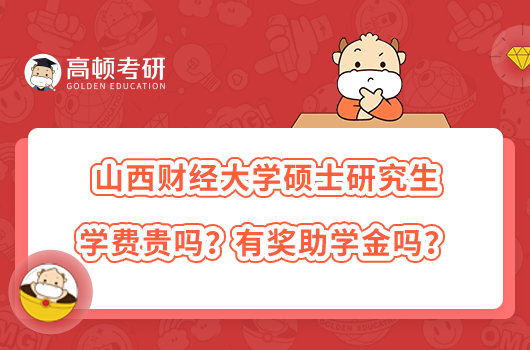 高顿考研
GOLDEN EDUCATION

山西财经大学硕士研究生

学费贵吗？有奖助学金吗？